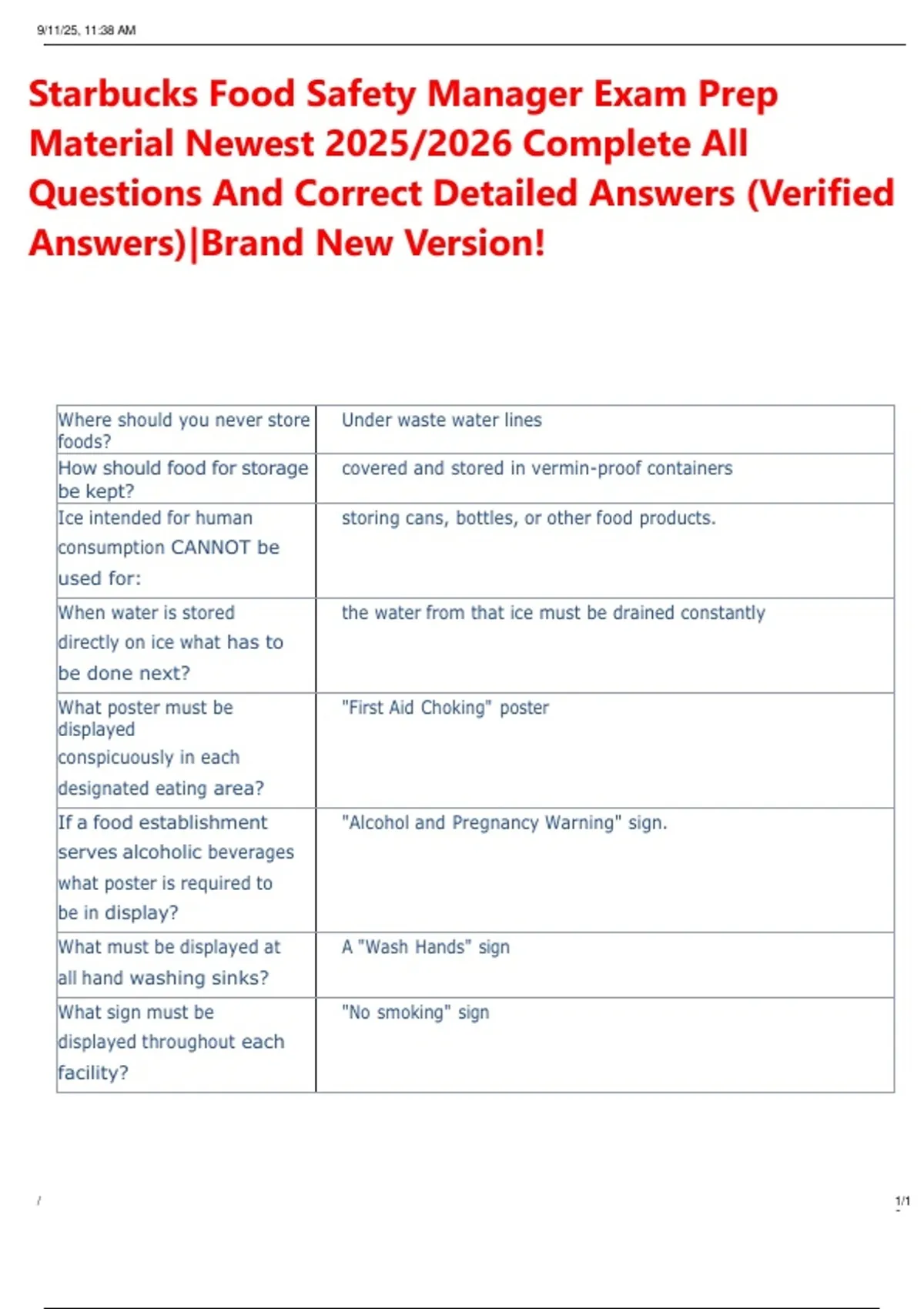 9/11/25, 11:38 AM

Starbucks Food Safety Manager Exam Prep Material Newest 2025/2026 Complete All Questions And Correct Detailed Answers (Verified Answers)|Brand New Version!

| Where should you never store foods? | Under waste water lines |
|---|---|
| How should food for storage be kept? | covered and stored in vermin-proof containers |
| Ice intended for human consumption CANNOT be used for: | storing cans, bottles, or other food products. |
| When water is stored directly on ice what has to be done next? | the water from that ice must be drained constantly |
| What poster must be displayed conspicuously in each designated eating area? | "First Aid Choking" poster |
| If a food establishment serves alcoholic beverages what poster is required to be in display? | "Alcohol and Pregnancy Warning" sign. |
| What must be displayed at all hand washing sinks? | A "Wash Hands" sign |
| What sign must be displayed throughout each facility? | "No smoking" sign |

/

1/1